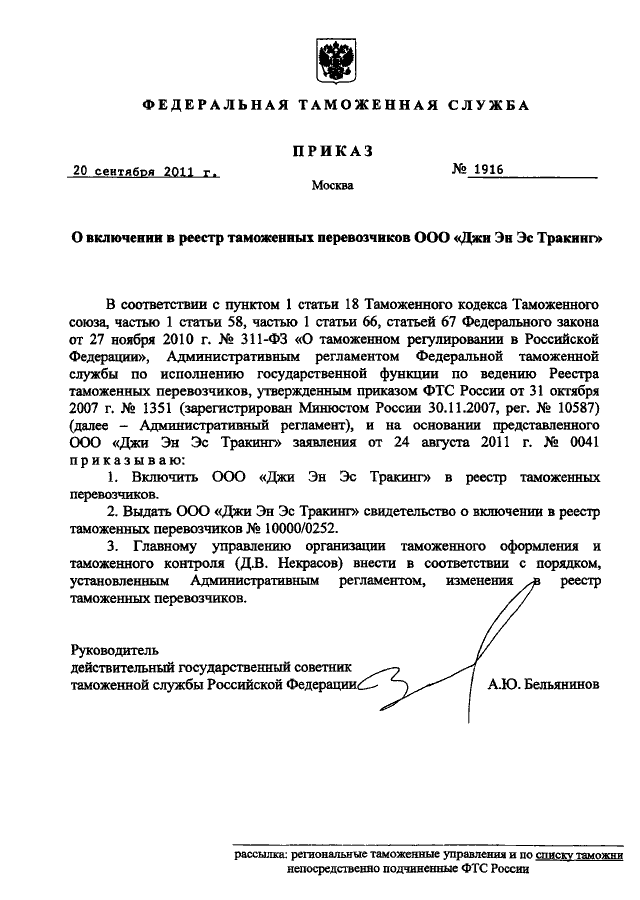 ФЕДЕРАЛЬНАЯ ТАМОЖЕННАЯ СЛУЖБА

ПРИКАЗ

20 сентября 2011 г.

№ 1916

Москва

О включении в реестр таможенных перевозчиков ООО «Джи Эн Эс Тракинг»

В соответствии с пунктом 1 статьи 18 Таможенного кодекса Таможенного союза, частью 1 статьи 58, частью 1 статьи 66, статьей 67 Федерального закона от 27 ноября 2010 г. № 311-ФЗ «О таможенном регулировании в Российской Федерации», Административным регламентом Федеральной таможенной службы по исполнению государственной функции по ведению Реестра таможенных перевозчиков, утвержденным приказом ФТС России от 31 октября 2007 г. № 1351 (зарегистрирован Минюстом России 30.11.2007, рег. № 10587) (далее – Административный регламент), и на основании представленного ООО «Джи Эн Эс Тракинг» заявления от 24 августа 2011 г. № 0041 приказываю:

1. Включить ООО «Джи Эн Эс Тракинг» в реестр таможенных перевозчиков.

2. Выдать ООО «Джи Эн Эс Тракинг» свидетельство о включении в реестр таможенных перевозчиков № 10000/0252.

3. Главному управлению организации таможенного оформления и таможенного контроля (Д.В. Некрасов) внести в соответствии с порядком, установленным Административным регламентом, изменения в реестр таможенных перевозчиков.

Руководитель
действительный государственный советник
таможенной службы Российской Федерации

А.Ю. Бельянинов

рассылка: региональные таможенные управления и по списку таможни непосредственно подчиненные ФТС России